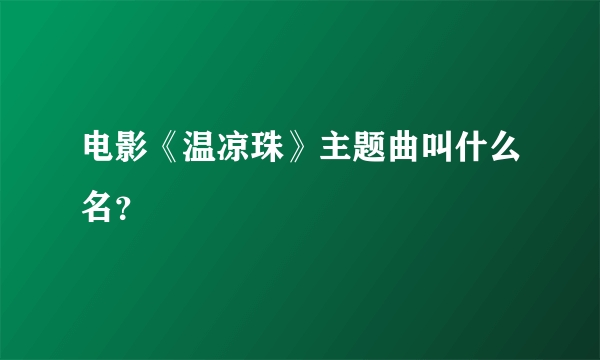 电影《温凉珠》主题曲叫什么名?